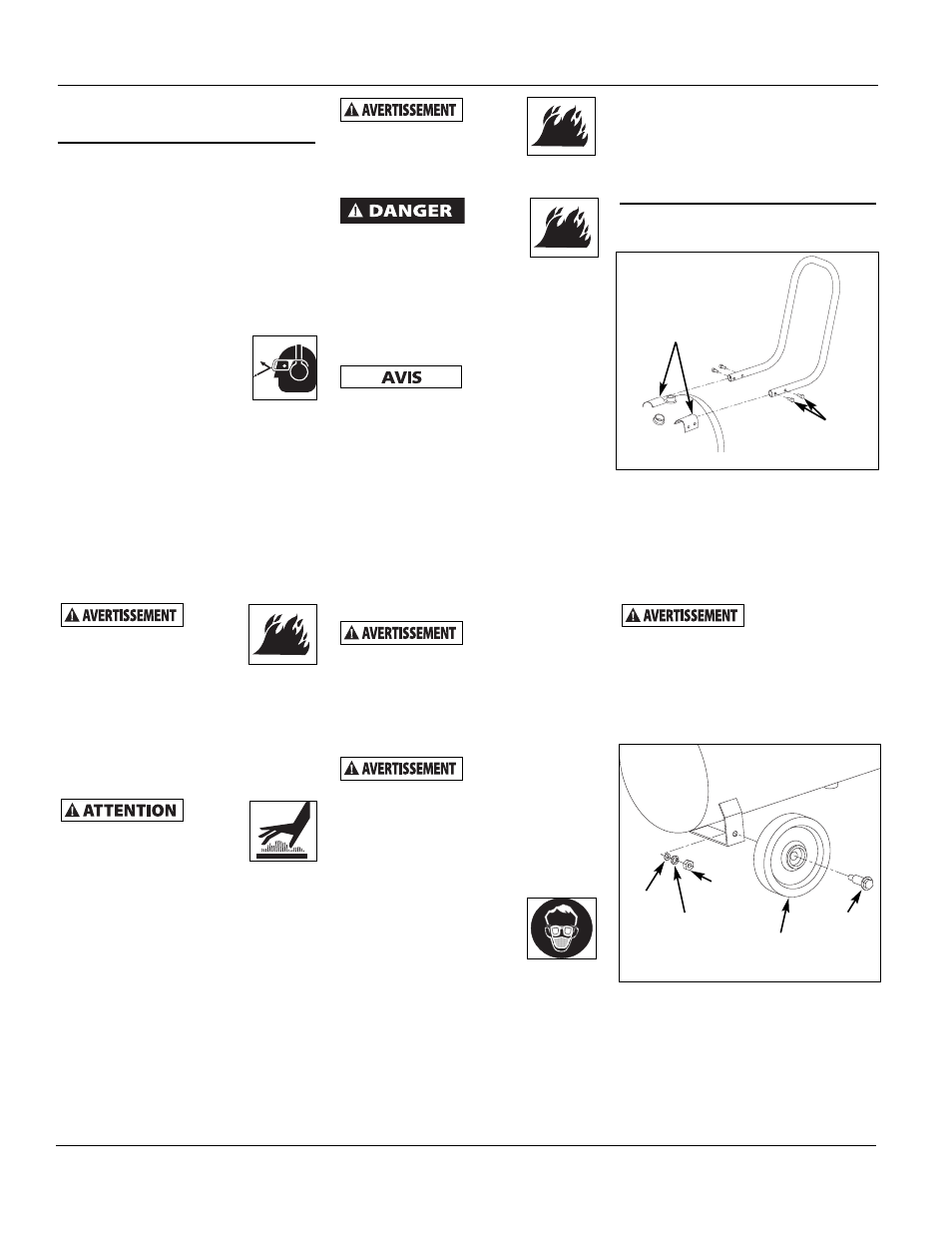 AVERTISSEMENT

DANGER

AVIS

AVERTISSEMENT

AVERTISSEMENT

AVERTISSEMENT

AVERTISSEMENT

ATTENTION